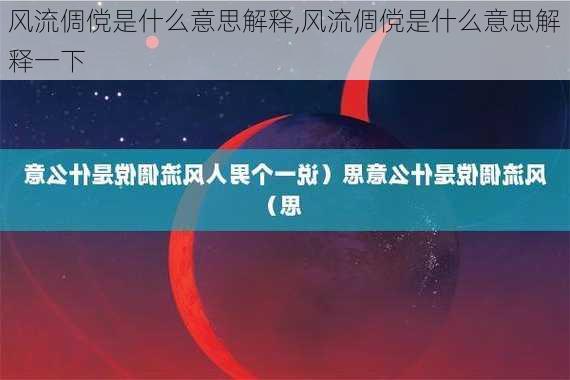 风流倜傥是什么意思解释,风流倜傥是什么意思解释一下

风流倜傥是什么意思（说一个男人风流倜傥是什么意思）